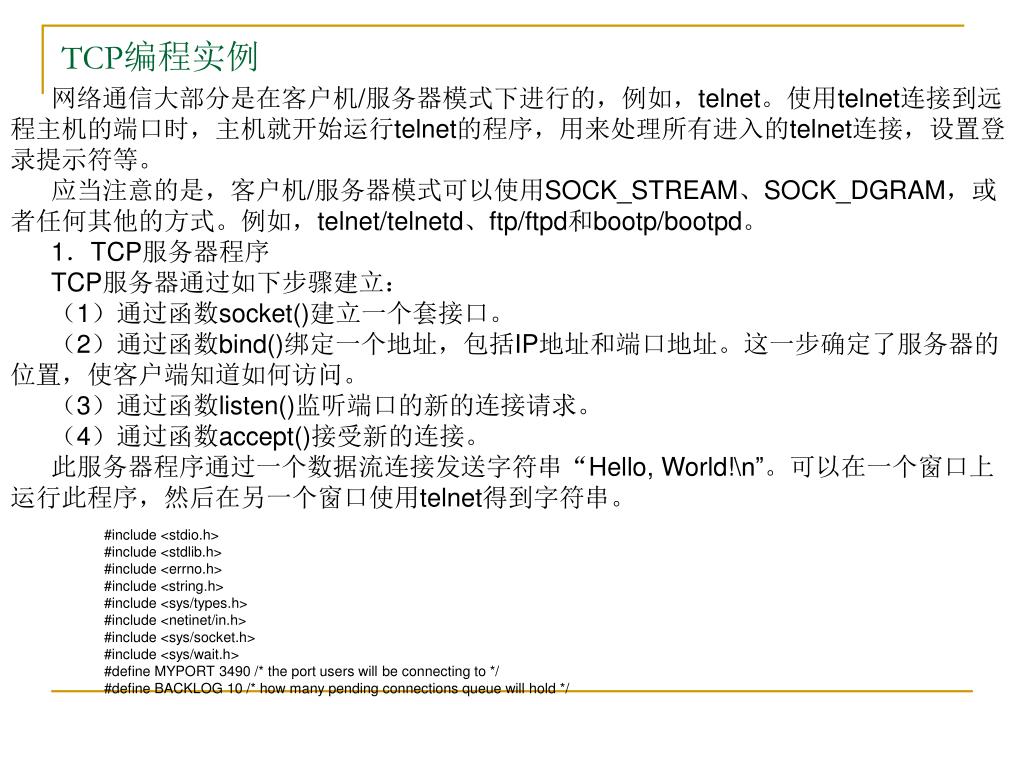 TCP编程实例

网络通信大部分是在客户机/服务器模式下进行的，例如，telnet。使用telnet连接到远程主机的端口时，主机就开始运行telnet的程序，用来处理所有进入的telnet连接，设置登录提示符等。

应当注意的是，客户机/服务器模式可以使用SOCK_STREAM、SOCK_DGRAM，或者任何其他的方式。例如，telnet/telnetd、ftp/ftpd和bootp/bootpd。

1．TCP服务器程序

TCP服务器通过如下步骤建立：

（1）通过函数socket()建立一个套接口。

（2）通过函数bind()绑定一个地址，包括IP地址和端口地址。这一步确定了服务器的位置，使客户端知道如何访问。

（3）通过函数listen()监听端口的新的连接请求。

（4）通过函数accept()接受新的连接。

此服务器程序通过一个数据流连接发送字符串“Hello, World!\n”。可以在一个窗口上运行此程序，然后在另一个窗口使用telnet得到字符串。

#include <stdio.h>
#include <stdlib.h>
#include <errno.h>
#include <string.h>
#include <sys/types.h>
#include <netinet/in.h>
#include <sys/socket.h>
#include <sys/wait.h>
#define MYPORT 3490 /* the port users will be connecting to */
#define BACKLOG 10 /* how many pending connections queue will hold */